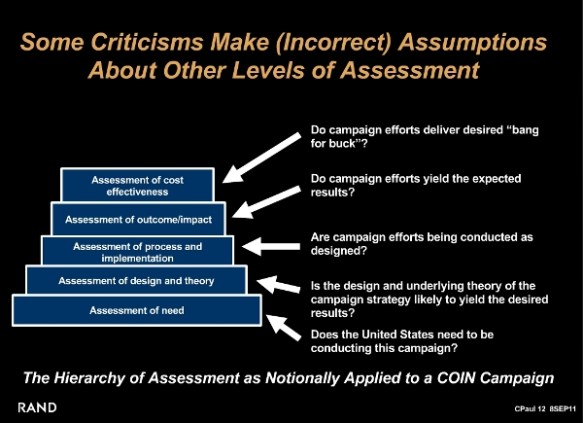 Some Criticisms Make (Incorrect) Assumptions About Other Levels of Assessment

Assessment of cost effectiveness

Assessment of outcome/impact

Assessment of process and implementation

Assessment of design and theory

Assessment of need

Do campaign efforts deliver desired "bang for buck"?

Do campaign efforts yield the expected results?

Are campaign efforts being conducted as designed?

Is the design and underlying theory of the campaign strategy likely to yield the desired results?

Does the United States need to be conducting this campaign?

The Hierarchy of Assessment as Notionally Applied to a COIN Campaign

RAND

CPaul 12 8SEP11